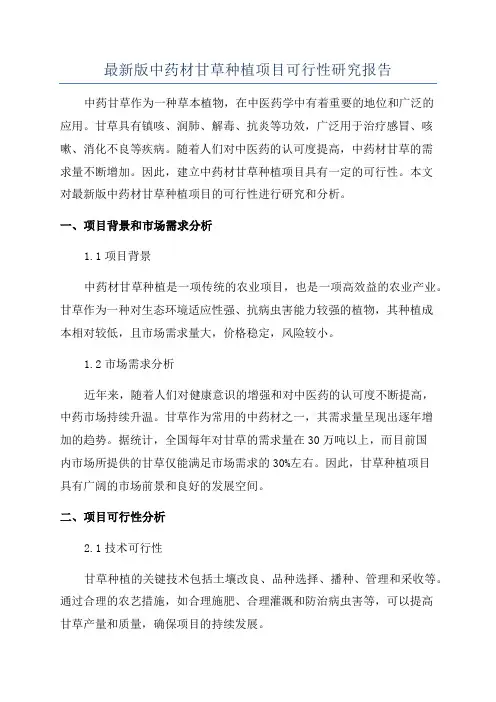 最新版中药材甘草种植项目可行性研究报告

中药甘草作为一种草本植物，在中医药学中有着重要的地位和广泛的应用。甘草具有镇咳、润肺、解毒、抗炎等功效，广泛用于治疗感冒、咳嗽、消化不良等疾病。随着人们对中医药的认可度提高，中药材甘草的需求量不断增加。因此，建立中药材甘草种植项目具有一定的可行性。本文对最新版中药材甘草种植项目的可行性进行研究和分析。

一、项目背景和市场需求分析

1.1 项目背景

中药材甘草种植是一项传统的农业项目，也是一项高效益的农业产业。甘草作为一种对生态环境适应性强、抗病虫害能力较强的植物，其种植成本相对较低，且市场需求量大，价格稳定，风险较小。

1.2 市场需求分析

近年来，随着人们对健康意识的增强和对中医药的认可度不断提高，中药市场持续升温。甘草作为常用的中药材之一，其需求量呈现出逐年增加的趋势。据统计，全国每年对甘草的需求量在 30 万吨以上，而目前国内市场所提供的甘草仅能满足市场需求的 30%左右。因此，甘草种植项目具有广阔的市场前景和良好的发展空间。

二、项目可行性分析

2.1 技术可行性

甘草种植的关键技术包括土壤改良、品种选择、播种、管理和采收等。通过合理的农艺措施，如合理施肥、合理灌溉和防治病虫害等，可以提高甘草产量和质量，确保项目的持续发展。